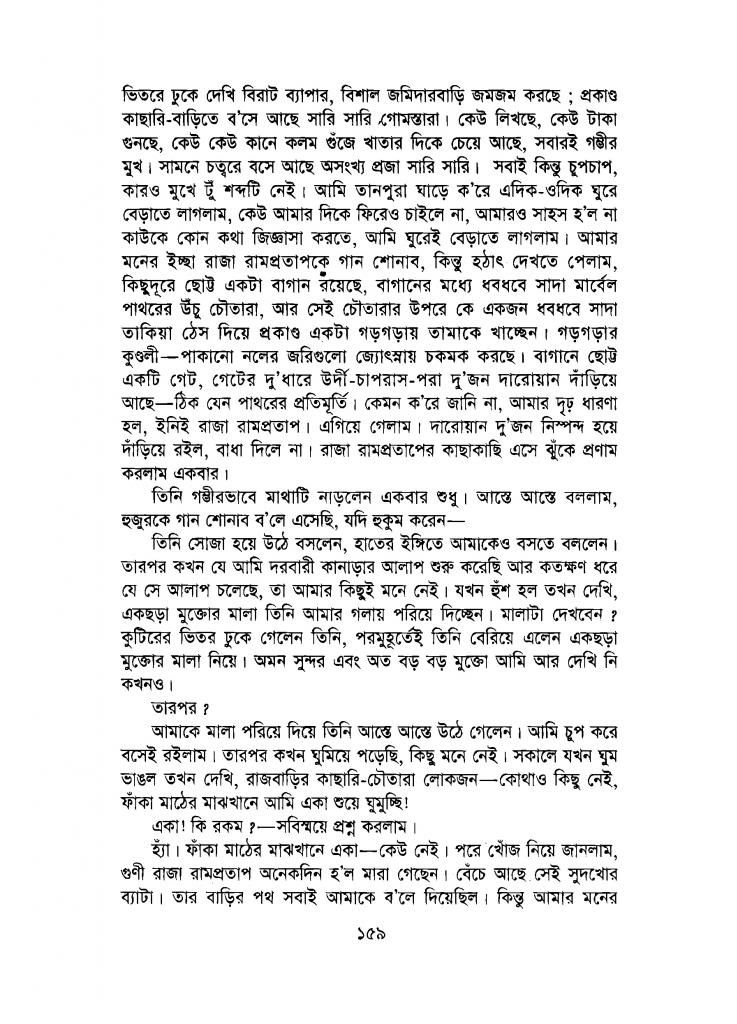 ভিতরে ঢুকে দেখি বিরাট ব্যাপার, বিশাল জমিদারবাড়ি জমজম করছে ; প্রকাণ্ড কাছারি-বাড়িতে ব'সে আছে সারি সারি গোমস্তারা। কেউ লিখছে, কেউ টাকা গুনছে, কেউ কেউ কানে কলম গুঁজে খাতার দিকে চেয়ে আছে, সবারই গম্ভীর মুখ। সামনে চত্বরে বসে আছে অসংখ্য প্রজা সারি সারি। সবাই কিন্তু চুপচাপ, কারও মুখে টুঁ শব্দটি নেই। আমি তানপুরা ঘাড়ে ক'রে এদিক-ওদিক ঘুরে বেড়াতে লাগলাম, কেউ আমার দিকে ফিরেও চাইলে না, আমারও সাহস হ'ল না কাউকে কোন কথা জিজ্ঞাসা করতে, আমি ঘুরেই বেড়াতে লাগলাম। আমার মনের ইচ্ছা রাজা রামপ্রতাপকে গান শোনাব, কিন্তু হঠাৎ দেখতে পেলাম, কিছুদূরে ছোট্ট একটা বাগান রয়েছে, বাগানের মধ্যে ধবধবে সাদা মার্বেল পাথরের উঁচু চৌতারা, আর সেই চৌতারার উপরে কে একজন ধবধবে সাদা তাকিয়া ঠেস দিয়ে প্রকাণ্ড একটা গড়গড়ায় তামাকে খাচ্ছেন। গড়গড়ার কুণ্ডলী—পাকানো নলের জরিগুলো জ্যোৎস্নায় চকমক করছে। বাগানে ছোট্ট একটি গেট, গেটের দু'ধারে উর্দী-চাপরাস-পরা দু'জন দারোয়ান দাঁড়িয়ে আছে—ঠিক যেন পাথরের প্রতিমূর্তি। কেমন ক'রে জানি না, আমার দৃঢ় ধারণা হল, ইনিই রাজা রামপ্রতাপ। এগিয়ে গেলাম। দারোয়ান দু'জন নিস্পন্দ হয়ে দাঁড়িয়ে রইল, বাধা দিলে না। রাজা রামপ্রতাপের কাছাকাছি এসে ঝুঁকে প্রণাম করলাম একবার।

তিনি গম্ভীরভাবে মাথাটি নাড়লেন একবার শুধু। আস্তে আস্তে বললাম, হুজুরকে গান শোনাব ব'লে এসেছি, যদি হুকুম করেন—

তিনি সোজা হয়ে উঠে বসলেন, হাতের ইঙ্গিতে আমাকেও বসতে বললেন। তারপর কখন যে আমি দরবারী কানাড়ার আলাপ শুরু করেছি আর কতক্ষণ ধরে যে সে আলাপ চলেছে, তা আমার কিছুই মনে নেই। যখন হুঁশ হল তখন দেখি, একছড়া মুক্তোর মালা তিনি আমার গলায় পরিয়ে দিচ্ছেন। মালাটা দেখবেন ? কুটিরের ভিতর ঢুকে গেলেন তিনি, পরমুহূর্তেই তিনি বেরিয়ে এলেন একছড়া মুক্তোর মালা নিয়ে। অমন সুন্দর এবং অত বড় বড় মুক্তো আমি আর দেখি নি কখনও।

তারপর ?

আমাকে মালা পরিয়ে দিয়ে তিনি আস্তে আস্তে উঠে গেলেন। আমি চুপ করে বসেই রইলাম। তারপর কখন ঘুমিয়ে পড়েছি, কিছু মনে নেই। সকালে যখন ঘুম ভাঙল তখন দেখি, রাজবাড়ির কাছারি-চৌতারা লোকজন—কোথাও কিছু নেই, ফাঁকা মাঠের মাঝখানে আমি একা শুয়ে ঘুমুচ্ছি!

একা! কি রকম ?—সবিস্ময়ে প্রশ্ন করলাম।

হ্যাঁ। ফাঁকা মাঠের মাঝখানে একা—কেউ নেই। পরে খোঁজ নিয়ে জানলাম, গুণী রাজা রামপ্রতাপ অনেকদিন হ'ল মারা গেছেন। বেঁচে আছে সেই সুদখোর ব্যাটা। তার বাড়ির পথ সবাই আমাকে ব'লে দিয়েছিল। কিন্তু আমার মনের

১৫৯